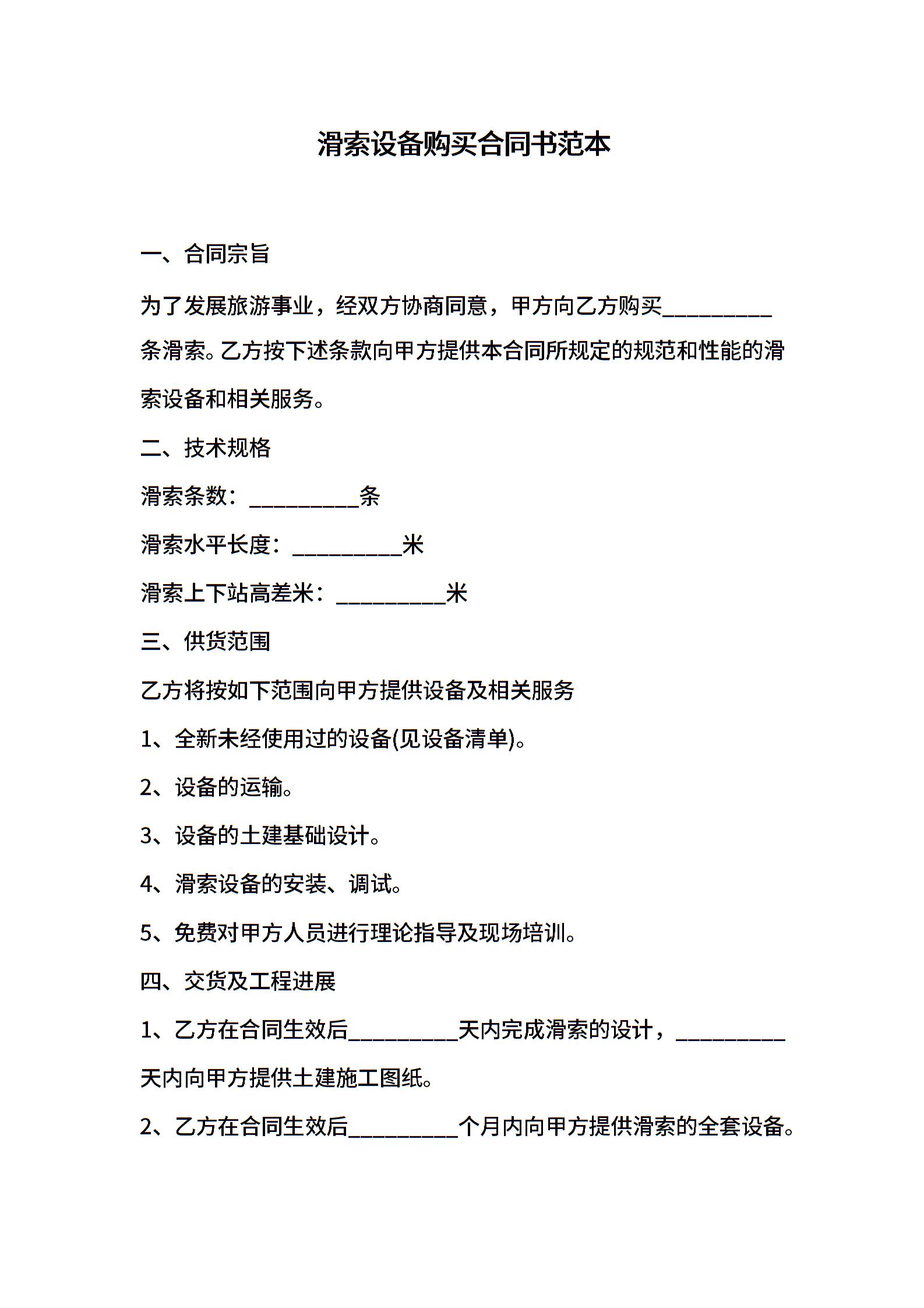 滑索设备购买合同书范本

一、合同宗旨

为了发展旅游事业，经双方协商同意，甲方向乙方购买__________条滑索。乙方按下述条款向甲方提供本合同所规定的规范和性能的滑索设备和相关服务。

二、技术规格

滑索条数：__________条

滑索水平长度：__________米

滑索上下站高差米：__________米

三、供货范围

乙方将按如下范围向甲方提供设备及相关服务

1、全新未经使用过的设备(见设备清单)。

2、设备的运输。

3、设备的土建基础设计。

4、滑索设备的安装、调试。

5、免费对甲方人员进行理论指导及现场培训。

四、交货及工程进展

1、乙方在合同生效后__________天内完成滑索的设计，__________天内向甲方提供土建施工图纸。

2、乙方在合同生效后__________个月内向甲方提供滑索的全套设备。